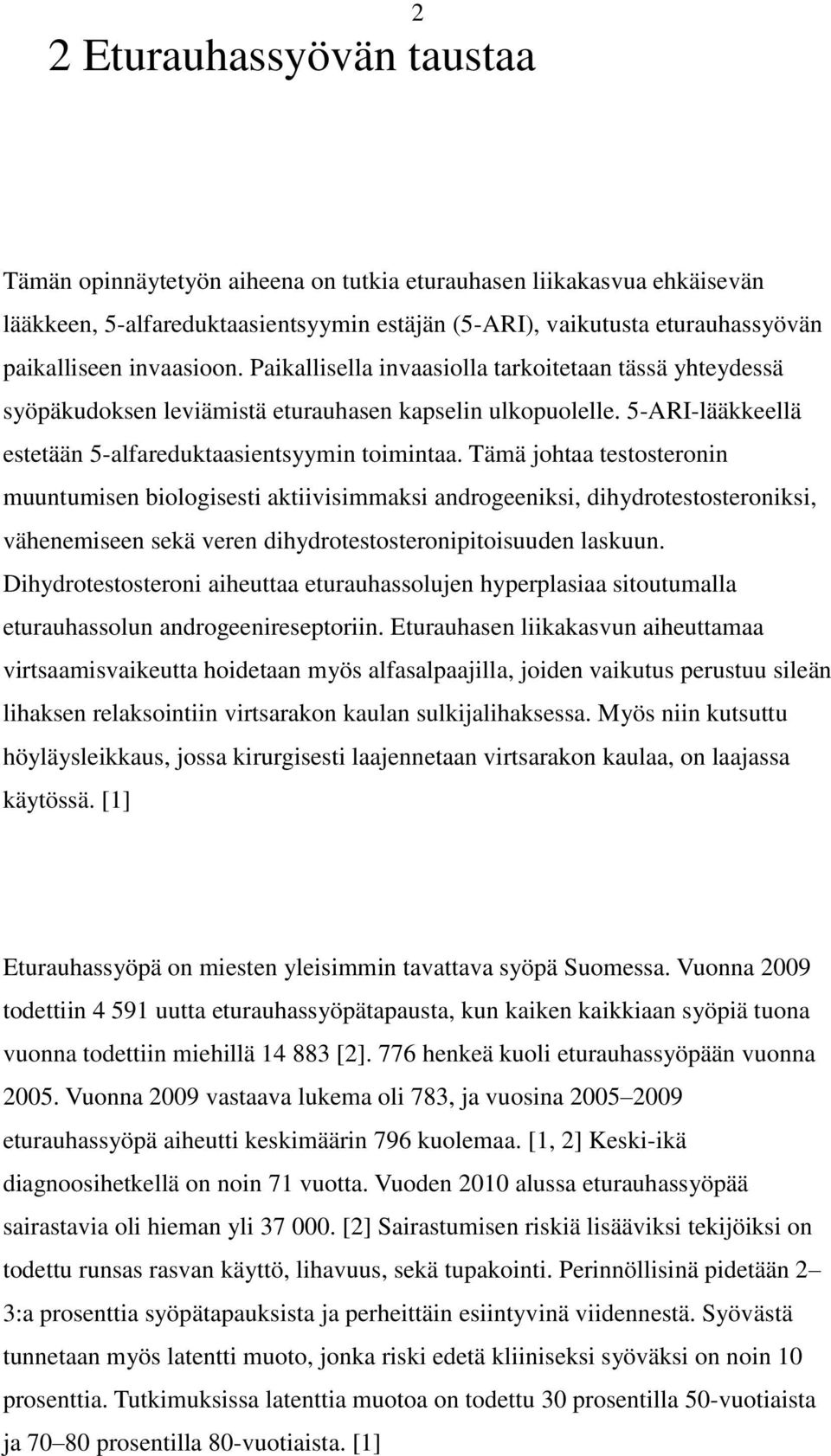 2

2 Eturauhassyövän taustaa

Tämän opinnäytetyön aiheena on tutkia eturauhasen liikakasvua ehkäisevän lääkkeen, 5-alfareduktaasientsyymin estäjän (5-ARI), vaikutusta eturauhassyövän paikalliseen invaasioon. Paikallisella invaasiolla tarkoitetaan tässä yhteydessä syöpäkudoksen leviämistä eturauhasen kapselin ulkopuolelle. 5-ARI-lääkkeellä estetään 5-alfareduktaasientsyymin toimintaa. Tämä johtaa testosteronin muuntumisen biologisesti aktiivisimmaksi androgeeniksi, dihydrotestosteroniksi, vähenemiseen sekä veren dihydrotestosteronipitoisuuden laskuun. Dihydrotestosteroni aiheuttaa eturauhassolujen hyperplasiaa sitoutumalla eturauhassolun androgeenireseptoriin. Eturauhasen liikakasvun aiheuttamaa virtsaamisvaikeutta hoidetaan myös alfasalpaajilla, joiden vaikutus perustuu sileän lihaksen relaksointiin virtsarakon kaulan sulkijalihaksessa. Myös niin kutsuttu höyläysleikkaus, jossa kirurgisesti laajennetaan virtsarakon kaulaa, on laajassa käytössä. [1]

Eturauhassyöpä on miesten yleisimmin tavattava syöpä Suomessa. Vuonna 2009 todettiin 4 591 uutta eturauhassyöpätapausta, kun kaiken kaikkiaan syöpiä tuona vuonna todettiin miehillä 14 883 [2]. 776 henkeä kuoli eturauhassyöpään vuonna 2005. Vuonna 2009 vastaava lukema oli 783, ja vuosina 2005–2009 eturauhassyöpä aiheutti keskimäärin 796 kuolemaa. [1, 2] Keski-ikä diagnoosihetkellä on noin 71 vuotta. Vuoden 2010 alussa eturauhassyöpää sairastavia oli hieman yli 37 000. [2] Sairastumisen riskiä lisääviksi tekijöiksi on todettu runsas rasvan käyttö, lihavuus, sekä tupakointi. Perinnöllisinä pidetään 2–3:a prosenttia syöpätapauksista ja perheittäin esiintyvinä viidennestä. Syövästä tunnetaan myös latentti muoto, jonka riski edetä kliiniseksi syöväksi on noin 10 prosenttia. Tutkimuksissa latenttia muotoa on todettu 30 prosentilla 50-vuotiaista ja 70–80 prosentilla 80-vuotiaista. [1]